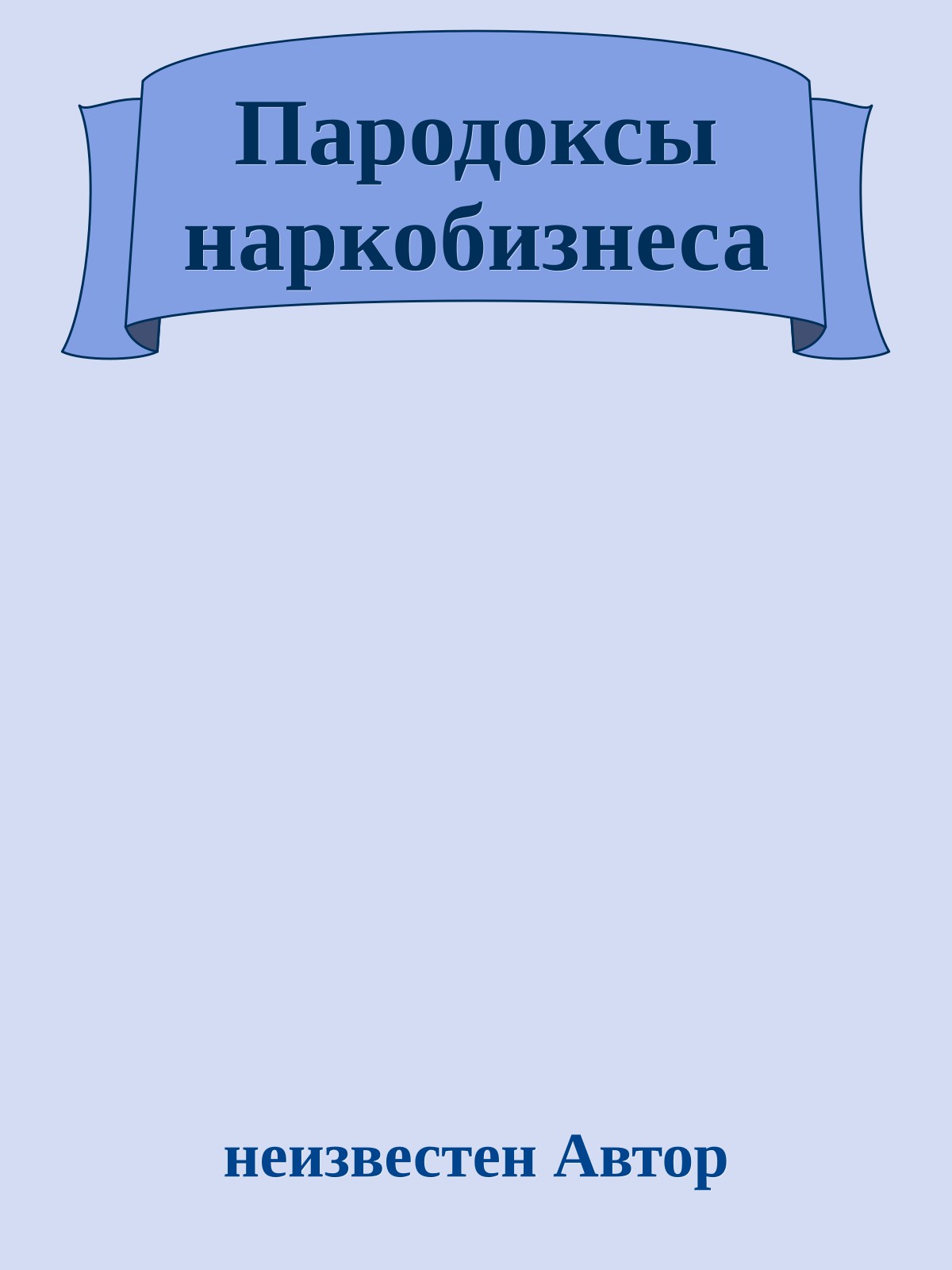 Пародоксы наркобизнеса

неизвестен Автор